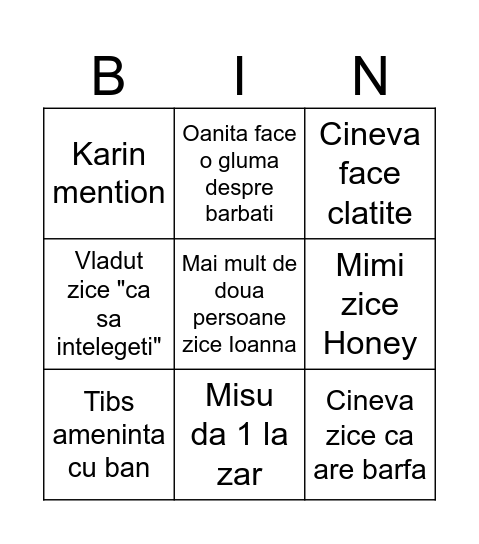 | B | I | N |
|---|---|---|
| Karin mention | Oanita face o gluma despre barbati | Cineva face clatite |
| Vladut zice "ca sa intelegeti" | Mai mult de doua persoane zice Ioanna | Mimi zice Honey |
| Tibs ameninta cu ban | Misu da 1 la zar | Cineva zice ca are barfa |